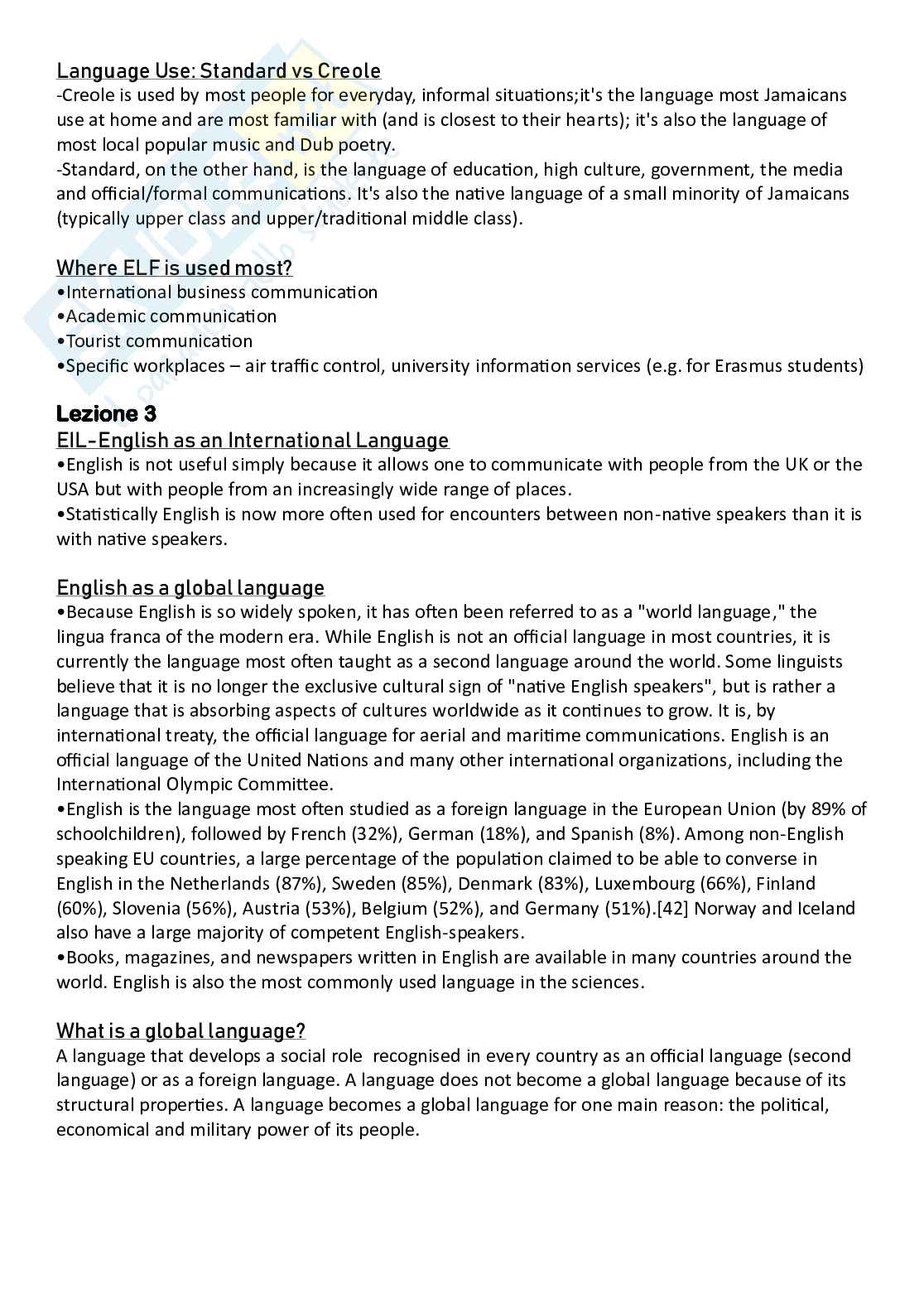 Language Use: Standard vs Creole
-Creole is used by most people for everyday, informal situations;it's the language most Jamaicans use at home and are most familiar with (and is closest to their hearts); it's also the language of most local popular music and Dub poetry.
-Standard, on the other hand, is the language of education, high culture, government, the media and official/formal communications. It's also the native language of a small minority of Jamaicans (typically upper class and upper/traditional middle class).

Where ELF is used most?
•International business communication
•Academic communication
•Tourist communication
•Specific workplaces – air traffic control, university information services (e.g. for Erasmus students)

Lezione 3
EIL-English as an International Language
•English is not useful simply because it allows one to communicate with people from the UK or the USA but with people from an increasingly wide range of places.
•Statistically English is now more often used for encounters between non-native speakers than it is with native speakers.

English as a global language
•Because English is so widely spoken, it has often been referred to as a "world language," the lingua franca of the modern era. While English is not an official language in most countries, it is currently the language most often taught as a second language around the world. Some linguists believe that it is no longer the exclusive cultural sign of "native English speakers", but is rather a language that is absorbing aspects of cultures worldwide as it continues to grow. It is, by international treaty, the official language for aerial and maritime communications. English is an official language of the United Nations and many other international organizations, including the International Olympic Committee.
•English is the language most often studied as a foreign language in the European Union (by 89% of schoolchildren), followed by French (32%), German (18%), and Spanish (8%). Among non-English speaking EU countries, a large percentage of the population claimed to be able to converse in English in the Netherlands (87%), Sweden (85%), Denmark (83%), Luxembourg (66%), Finland (60%), Slovenia (56%), Austria (53%), Belgium (52%), and Germany (51%).[42] Norway and Iceland also have a large majority of competent English-speakers.
•Books, magazines, and newspapers written in English are available in many countries around the world. English is also the most commonly used language in the sciences.

What is a global language?
A language that develops a social role recognised in every country as an official language (second language) or as a foreign language. A language does not become a global language because of its structural properties. A language becomes a global language for one main reason: the political, economical and military power of its people.